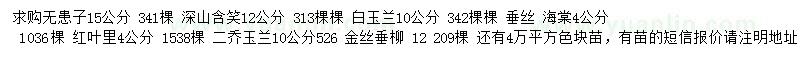 求购无患子15公分 341棵 深山含笑12公分 313棵棵 白玉兰10公分 342棵棵 垂丝 海棠4公分 1036棵 红叶里4公分 1538棵 二乔玉兰10公分526 金丝垂柳 12 209棵 还有4万平方色块苗，有苗的短信报价请注明地址